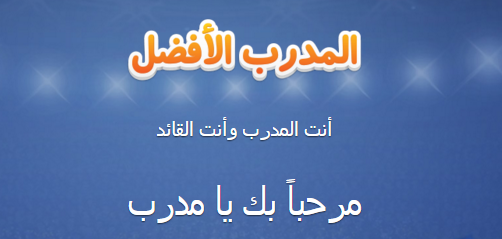 المدرب الأفضل

أنت المدرب وأنت القائد

مرحباً بك يا مدرب